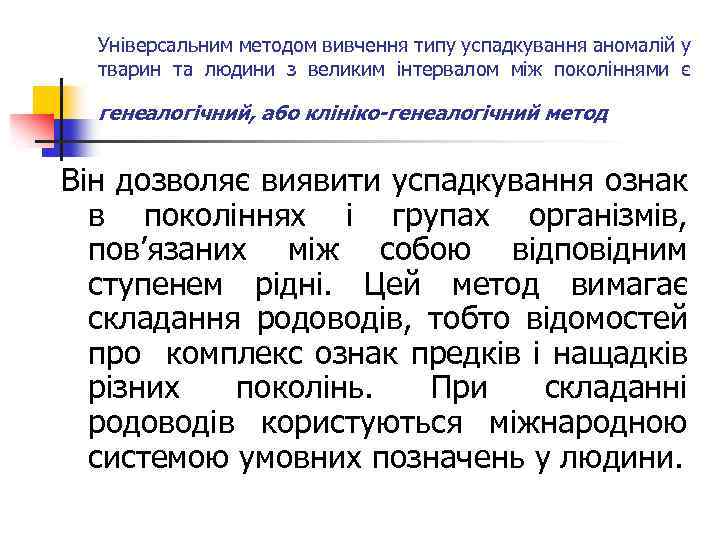 Універсальним методом вивчення типу успадкування аномалій у тварин та людини з великим інтервалом між поколіннями є

генеалогічний, або клініко-генеалогічний метод

Він дозволяє виявити успадкування ознак в поколіннях і групах організмів, пов’язаних між собою відповідним ступенем рідні. Цей метод вимагає складання родоводів, тобто відомостей про комплекс ознак предків і нащадків різних поколінь. При складанні родоводів користуються міжнародною системою умовних позначень у людини.